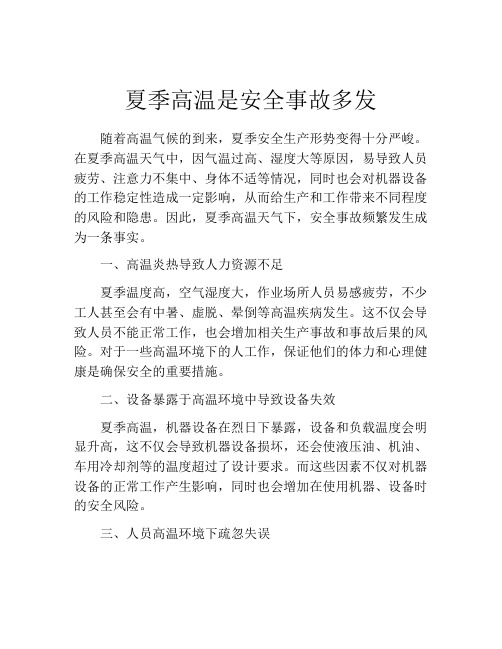 夏季高温是安全事故多发

随着高温气候的到来，夏季安全生产形势变得十分严峻。在夏季高温天气中，因气温过高、湿度大等原因，易导致人员疲劳、注意力不集中、身体不适等情况，同时也会对机器设备的工作稳定性造成一定影响，从而给生产和工作带来不同程度的风险和隐患。因此，夏季高温天气下，安全事故频繁发生成为一条事实。

一、高温炎热导致人力资源不足

夏季温度高，空气湿度大，作业场所人员易感疲劳，不少工人甚至会有中暑、虚脱、晕倒等高温疾病发生。这不仅会导致人员不能正常工作，也会增加相关生产事故和事故后果的风险。对于一些高温环境下的人工作，保证他们的体力和心理健康是确保安全的重要措施。

二、设备暴露于高温环境中导致设备失效

夏季高温，机器设备在烈日下暴露，设备和负载温度会明显升高，这不仅会导致机器设备损坏，还会使液压油、机油、车用冷却剂等的温度超过了设计要求。而这些因素不仅对机器设备的正常工作产生影响，同时也会增加在使用机器、设备时的安全风险。

三、人员高温环境下疏忽失误